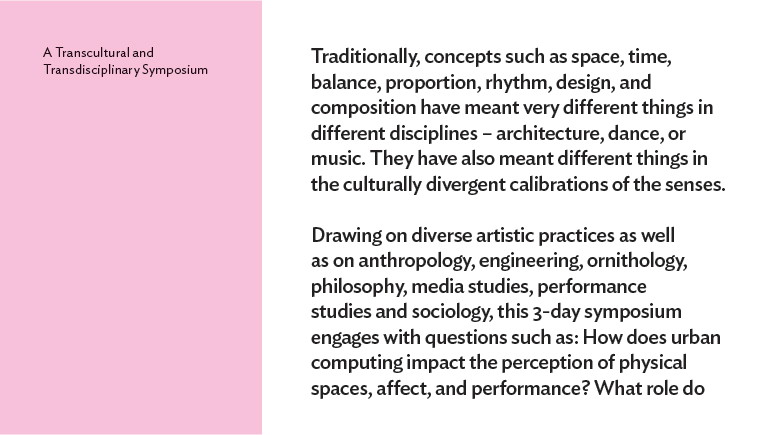 A Transcultural and Transdisciplinary Symposium

Traditionally, concepts such as space, time, balance, proportion, rhythm, design, and composition have meant very different things in different disciplines – architecture, dance, or music. They have also meant different things in the culturally divergent calibrations of the senses.

Drawing on diverse artistic practices as well as on anthropology, engineering, ornithology, philosophy, media studies, performance studies and sociology, this 3-day symposium engages with questions such as: How does urban computing impact the perception of physical spaces, affect, and performance? What role do